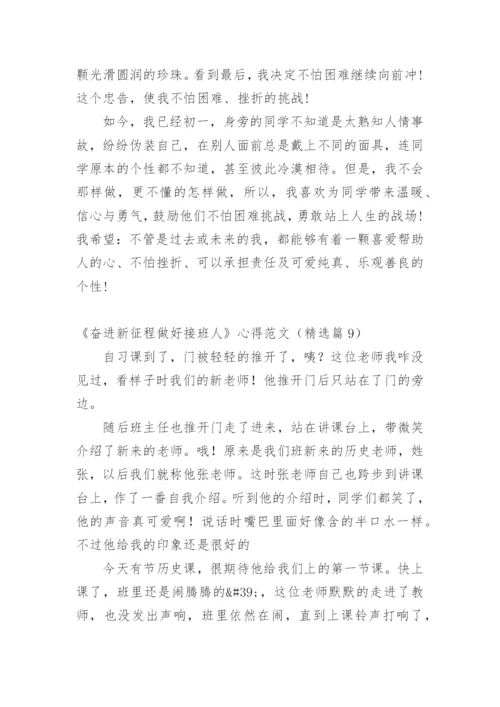 颗光滑圆润的珍珠。看到最后，我决定不怕困难继续向前冲！这个忠告，使我不怕困难、挫折的挑战！

如今，我已经初一，身旁的同学不知道是太熟知人情事故，纷纷伪装自己，在别人面前总是戴上不同的面具，连同学原本的个性都不知道，甚至彼此冷漠相待。但是，我不会那样做，更不懂的怎样做，所以，我喜欢为同学带来温暖、信心与勇气，鼓励他们不怕困难挑战，勇敢站上人生的战场！我希望：不管是过去或未来的我，都能够有着一颗喜爱帮助人的心、不怕挫折、可以承担责任及可爱纯真、乐观善良的个性！

《奋进新征程做好接班人》心得范文（精选篇 9）

自习课到了，门被轻轻的推开了，咦？这位老师我咋没见过，看样子时我们的新老师！他推开门后只站在了门的旁边。

随后班主任也推开门走了进来，站在讲课台上，带微笑介绍了新来的老师。哦！原来是我们班新来的历史老师，姓张，以后我们就称他张老师。这时张老师自己也跨步到讲课台上，作了一番自我介绍。听到他的介绍时，同学们都笑了，他的声音真可爱啊！说话时嘴巴里面好像含的半口水一样。不过他给我的印象还是很好的

今天有节历史课，很期待他给我们上的第一节课。快上课了，班里还是闹腾腾的&#39;，这位老师默默的走进了教师，也没发出声响，班里依然在闹，直到上课铃声打响了，